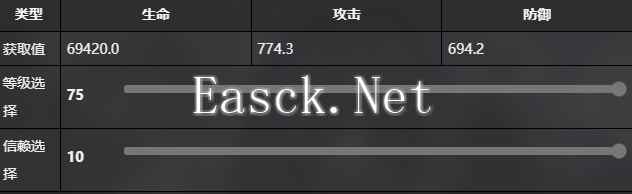 | 类型 | 生命 | 攻击 | 防御 |
|---|---|---|---|
| 获取值 | 69420.0 | 774.3 | 694.2 |
| 等级选择 | 75 | | |
| 信赖选择 | 10 | | |

Easck. Net